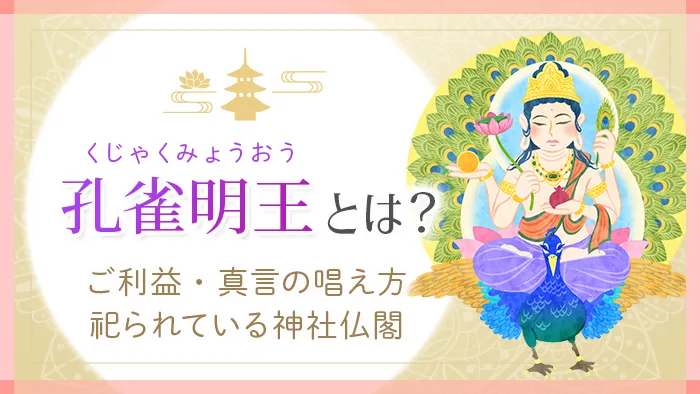 くじゃくみょうおう

孔雀明王とは？

ご利益・真言の唱え方
祀られている神社仏閣